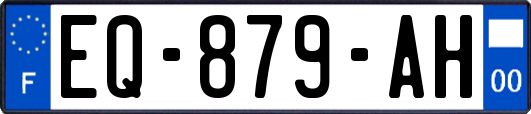 F
EQ-879-AH
00